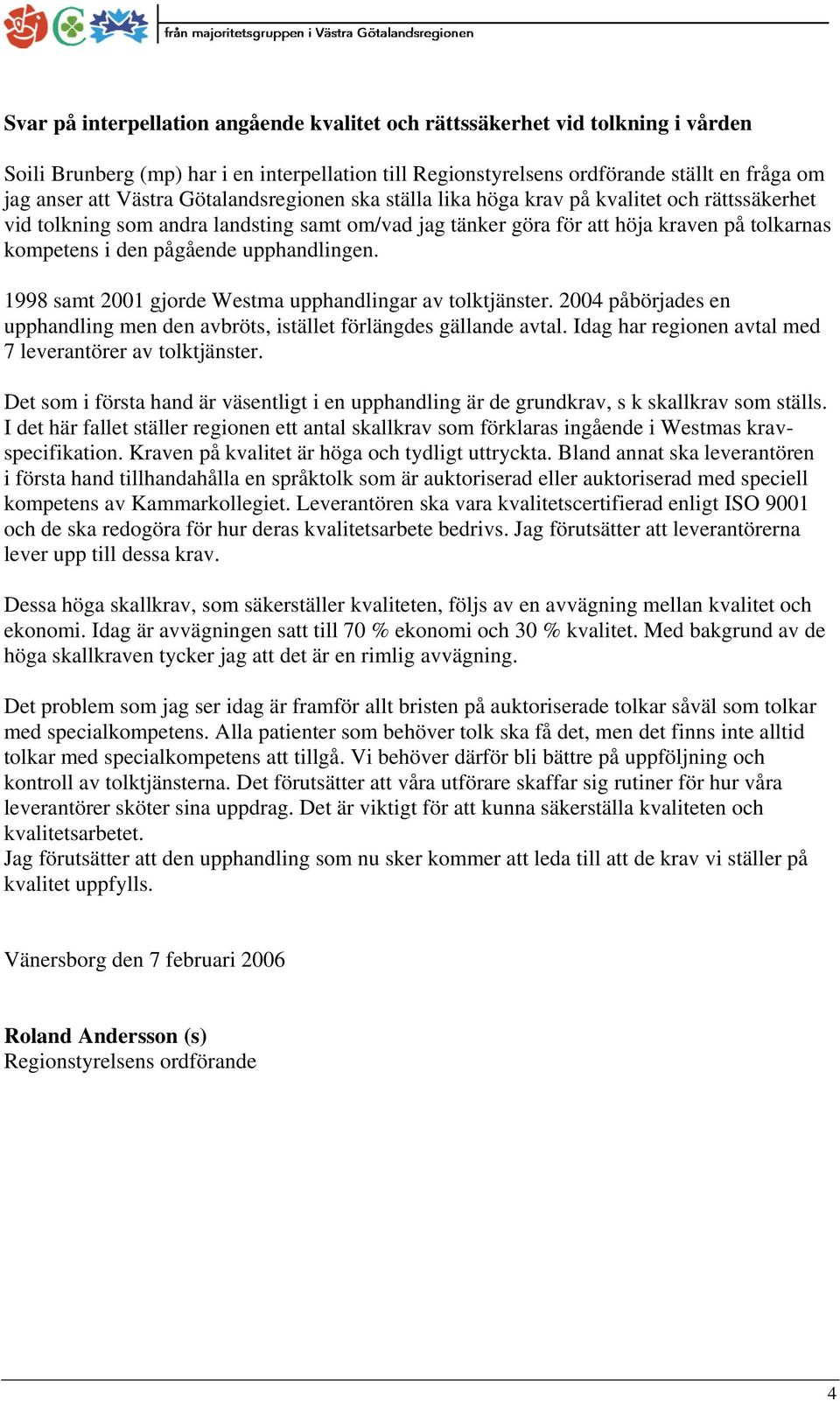 från majoritetsgruppen i Västra Götalandsregionen

Svar på interpellation angående kvalitet och rättssäkerhet vid tolkning i vården

Soili Brunberg (mp) har i en interpellation till Regionstyrelsens ordförande ställt en fråga om jag anser att Västra Götalandsregionen ska ställa lika höga krav på kvalitet och rättssäkerhet vid tolkning som andra landsting samt om/vad jag tänker göra för att höja kraven på tolkarnas kompetens i den pågående upphandlingen.

1998 samt 2001 gjorde Westma upphandlingar av tolktjänster. 2004 påbörjades en upphandling men den avbröts, istället förlängdes gällande avtal. Idag har regionen avtal med 7 leverantörer av tolktjänster.

Det som i första hand är väsentligt i en upphandling är de grundkrav, s k skallkrav som ställs. I det här fallet ställer regionen ett antal skallkrav som förklaras ingående i Westmas kravspecifikation. Kraven på kvalitet är höga och tydligt uttryckta. Bland annat ska leverantören i första hand tillhandahålla en språktolk som är auktoriserad eller auktoriserad med speciell kompetens av Kammarkollegiet. Leverantören ska vara kvalitetscertifierad enligt ISO 9001 och de ska redogöra för hur deras kvalitetsarbete bedrivs. Jag förutsätter att leverantörerna lever upp till dessa krav.

Dessa höga skallkrav, som säkerställer kvaliteten, följs av en avvägning mellan kvalitet och ekonomi. Idag är avvägningen satt till 70 % ekonomi och 30 % kvalitet. Med bakgrund av de höga skallkraven tycker jag att det är en rimlig avvägning.

Det problem som jag ser idag är framför allt bristen på auktoriserade tolkar såväl som tolkar med specialkompetens. Alla patienter som behöver tolk ska få det, men det finns inte alltid tolkar med specialkompetens att tillgå. Vi behöver därför bli bättre på uppföljning och kontroll av tolktjänsterna. Det förutsätter att våra utförare skaffar sig rutiner för hur våra leverantörer sköter sina uppdrag. Det är viktigt för att kunna säkerställa kvaliteten och kvalitetsarbetet.
Jag förutsätter att den upphandling som nu sker kommer att leda till att de krav vi ställer på kvalitet uppfylls.

Vänersborg den 7 februari 2006

Roland Andersson (s)
Regionstyrelsens ordförande

4